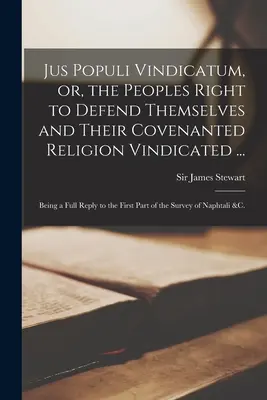 Jus Populi Vindicatum, or, the Peoples Right to Defend Themselves and Their Covenanted Religion Vindicated ...

Sir James Stewart

Being a Full Reply to the First Part of the Survey of Naphtali &C.